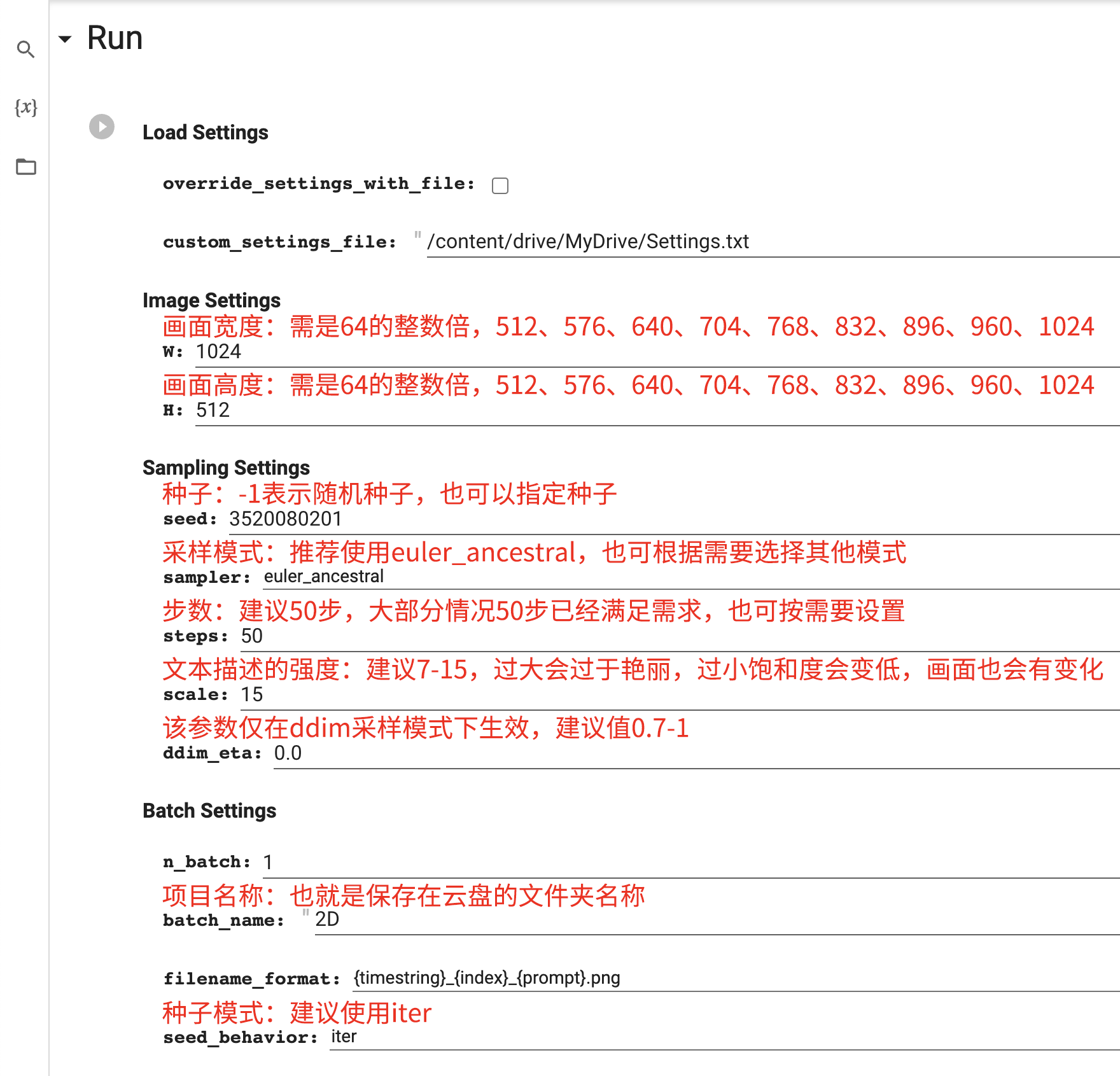 {x}

Run

Load Settings

override_settings_with_file:

custom_settings_file: " /content/drive/MyDrive/Settings.txt

Image Settings
画面宽度：需是64的整数倍，512、576、640、704、768、832、896、960、1024
W: 1024
画面高度：需是64的整数倍，512、576、640、704、768、832、896、960、1024
H: 512

Sampling Settings
种子：-1表示随机种子，也可以指定种子
seed: 3520080201
采样模式：推荐使用euler_ancestral，也可根据需要选择其他模式
sampler: euler_ancestral
步数：建议50步，大部分情况50步已经满足需求，也可按需要设置
steps: 50
文本描述的强度：建议7-15，过大会过于艳丽，过小饱和度会变低，画面也会有变化
scale: 15
该参数仅在ddim采样模式下生效，建议值0.7-1
ddim_eta: 0.0

Batch Settings

n_batch: 1
项目名称：也就是保存在云盘的文件夹名称
batch_name: " 2D

filename_format: {timestring}_{index}_{prompt}.png
种子模式：建议使用iter
seed_behavior: iter